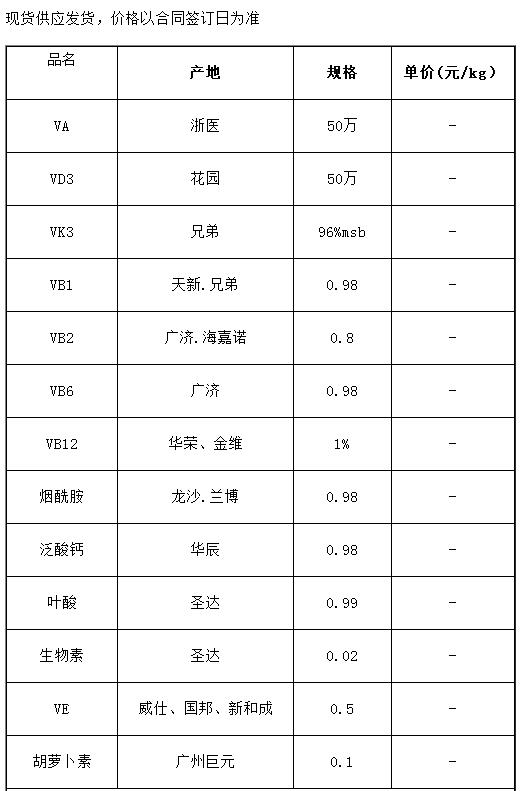 现货供应发货，价格以合同签订日为准

| 品名 | 产地 | 规格 | 单价(元/kg) |
|---|---|---|---|
| VA | 浙医 | 50万 | - |
| VD3 | 花园 | 50万 | - |
| VK3 | 兄弟 | 96%msb | - |
| VB1 | 天新.兄弟 | 0.98 | - |
| VB2 | 广济.海嘉诺 | 0.8 | - |
| VB6 | 广济 | 0.98 | - |
| VB12 | 华荣、金维 | 1% | - |
| 烟酰胺 | 龙沙.兰博 | 0.98 | - |
| 泛酸钙 | 华辰 | 0.98 | - |
| 叶酸 | 圣达 | 0.99 | - |
| 生物素 | 圣达 | 0.02 | - |
| VE | 威仕、国邦、新和成 | 0.5 | - |
| 胡萝卜素 | 广州巨元 | 0.1 | - |